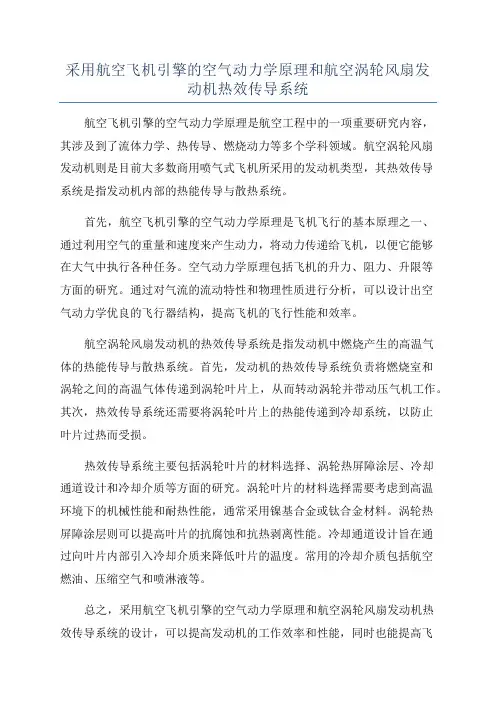 采用航空飞机引擎的空气动力学原理和航空涡轮风扇发动机热效传导系统

航空飞机引擎的空气动力学原理是航空工程中的一项重要研究内容，其涉及到了流体力学、热传导、燃烧动力等多个学科领域。航空涡轮风扇发动机则是目前大多数商用喷气式飞机所采用的发动机类型，其热效传导系统是指发动机内部的热能传导与散热系统。

首先，航空飞机引擎的空气动力学原理是飞机飞行的基本原理之一、通过利用空气的重量和速度来产生动力，将动力传递给飞机，以便它能够在大气中执行各种任务。空气动力学原理包括飞机的升力、阻力、升限等方面的研究。通过对气流的流动特性和物理性质进行分析，可以设计出空气动力学优良的飞行器结构，提高飞机的飞行性能和效率。

航空涡轮风扇发动机的热效传导系统是指发动机中燃烧产生的高温气体的热能传导与散热系统。首先，发动机的热效传导系统负责将燃烧室和涡轮之间的高温气体传递到涡轮叶片上，从而转动涡轮并带动压气机工作。其次，热效传导系统还需要将涡轮叶片上的热能传递到冷却系统，以防止叶片过热而受损。

热效传导系统主要包括涡轮叶片的材料选择、涡轮热屏障涂层、冷却通道设计和冷却介质等方面的研究。涡轮叶片的材料选择需要考虑到高温环境下的机械性能和耐热性能，通常采用镍基合金或钛合金材料。涡轮热屏障涂层则可以提高叶片的抗腐蚀和抗热剥离性能。冷却通道设计旨在通过向叶片内部引入冷却介质来降低叶片的温度。常用的冷却介质包括航空燃油、压缩空气和喷淋液等。

总之，采用航空飞机引擎的空气动力学原理和航空涡轮风扇发动机热效传导系统的设计，可以提高发动机的工作效率和性能，同时也能提高飞